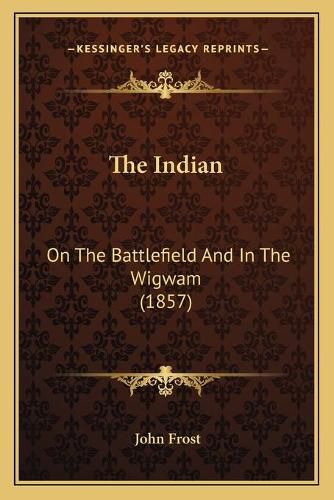 —KESSINGER'S LEGACY REPRINTS—

The Indian

On The Battlefield And In The Wigwam
(1857)

John Frost